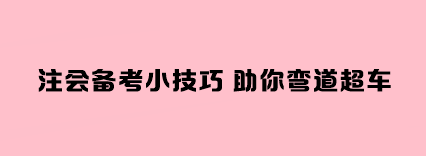 注会备考小技巧 助你弯道超车